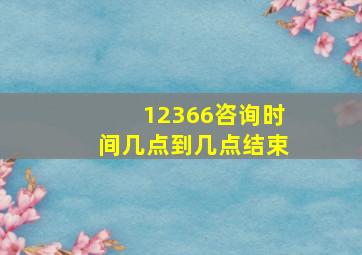 12366咨询时间几点到几点结束